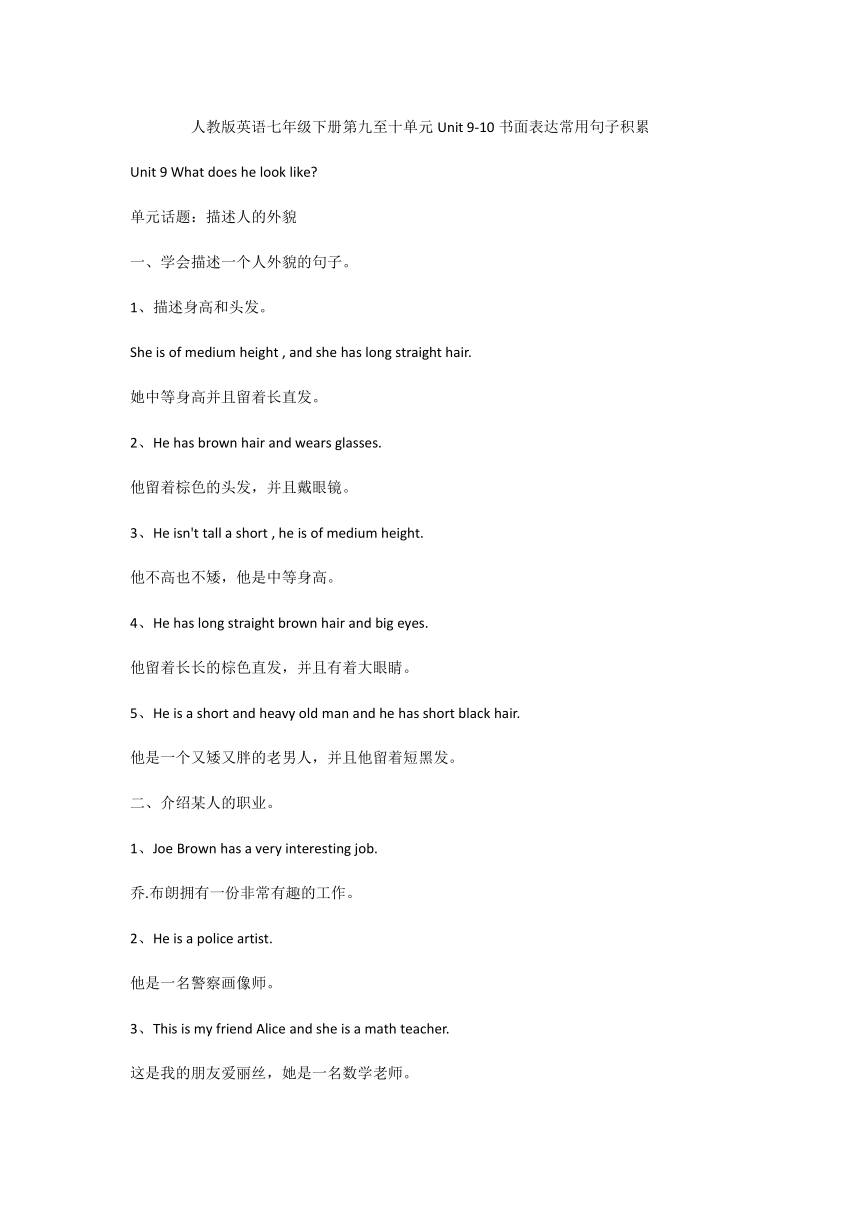 人教版英语七年级下册第九至十单元 Unit 9-10 书面表达常用句子积累

Unit 9 What does he look like?

单元话题：描述人的外貌

一、学会描述一个人外貌的句子。

1、描述身高和头发。

She is of medium height , and she has long straight hair.

她中等身高并且留着长直发。

2、He has brown hair and wears glasses.

他留着棕色的头发，并且戴眼镜。

3、He isn't tall a short , he is of medium height.

他不高也不矮，他是中等身高。

4、He has long straight brown hair and big eyes.

他留着长长的棕色直发，并且有着大眼睛。

5、He is a short and heavy old man and he has short black hair.

他是一个又矮又胖的老男人，并且他留着短黑发。

二、介绍某人的职业。

1、Joe Brown has a very interesting job.

乔.布朗拥有一份非常有趣的工作。

2、He is a police artist.

他是一名警察画像师。

3、This is my friend Alice and she is a math teacher.

这是我的朋友爱丽丝，她是一名数学老师。